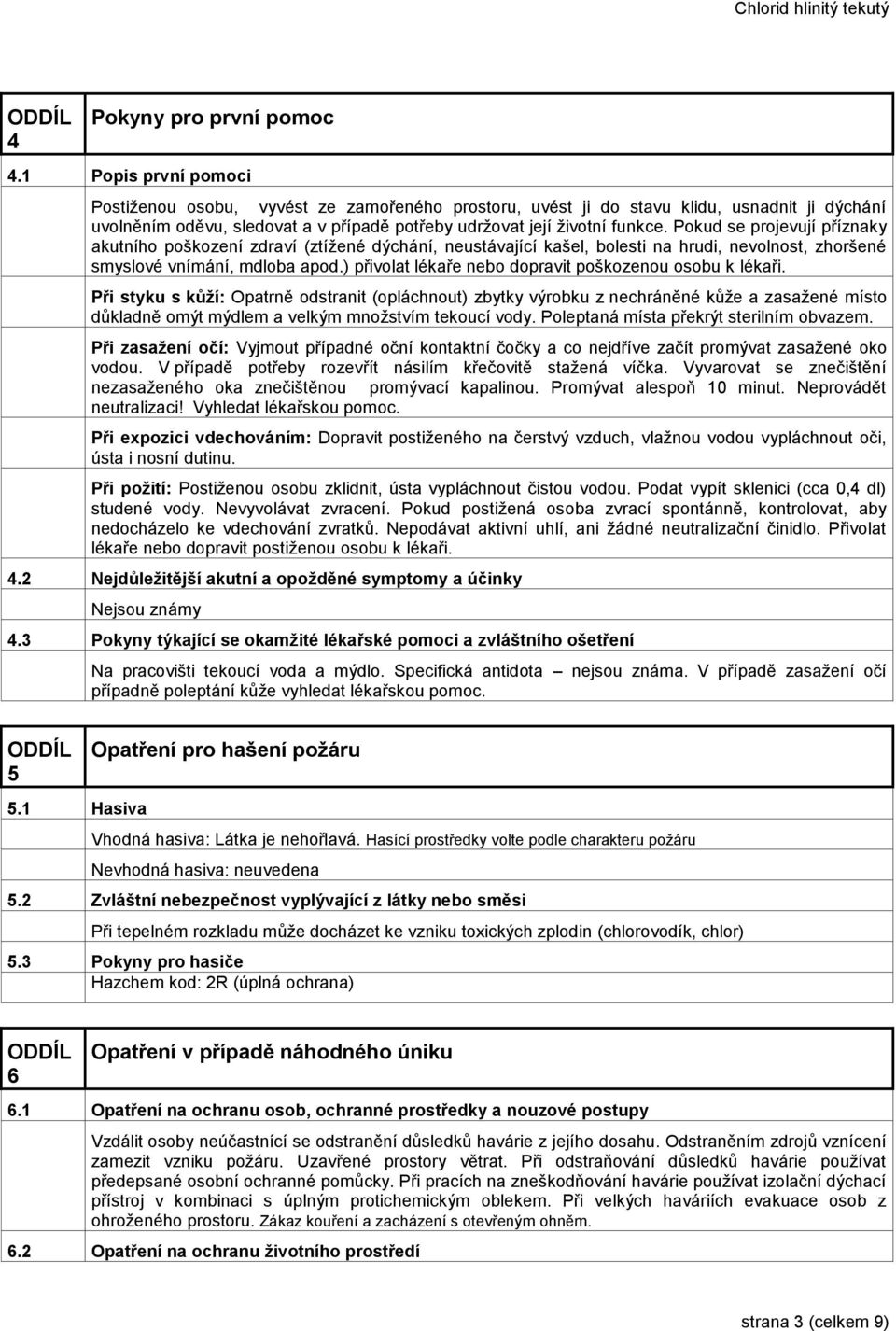 Chlorid hlinitý tekutý

ODDÍL 4 Pokyny pro první pomoc

4.1 Popis první pomoci

Postiženou osobu, vyvést ze zamořeného prostoru, uvést ji do stavu klidu, usnadnit ji dýchání uvolněním oděvu, sledovat a v případě potřeby udržovat její životní funkce. Pokud se projevují příznaky akutního poškození zdraví (ztížené dýchání, neustávající kašel, bolesti na hrudi, nevolnost, zhoršené smyslové vnímání, mdloba apod.) přivolat lékaře nebo dopravit poškozenou osobu k lékaři.

Při styku s kůží: Opatrně odstranit (opláchnout) zbytky výrobku z nechráněné kůže a zasažené místo důkladně omýt mýdlem a velkým množstvím tekoucí vody. Poleptaná místa překrýt sterilním obvazem.

Při zasažení očí: Vyjmout případné oční kontaktní čočky a co nejdříve začít promývat zasažené oko vodou. V případě potřeby rozevřít násilím křečovitě stažená víčka. Vyvarovat se znečištění nezasaženého oka znečištěnou promývací kapalinou. Promývat alespoň 10 minut. Neprovádět neutralizaci! Vyhledat lékařskou pomoc.

Při expozici vdechováním: Dopravit postiženého na čerstvý vzduch, vlažnou vodou vypláchnout oči, ústa i nosní dutinu.

Při požití: Postiženou osobu zklidnit, ústa vypláchnout čistou vodou. Podat vypít sklenici (cca 0,4 dl) studené vody. Nevyvolávat zvracení. Pokud postižená osoba zvrací spontánně, kontrolovat, aby nedocházelo ke vdechování zvratků. Nepodávat aktivní uhlí, ani žádné neutralizační činidlo. Přivolat lékaře nebo dopravit postiženou osobu k lékaři.

4.2 Nejdůležitější akutní a opožděné symptomy a účinky

Nejsou známy

4.3 Pokyny týkající se okamžité lékařské pomoci a zvláštního ošetření

Na pracovišti tekoucí voda a mýdlo. Specifická antidota – nejsou známa. V případě zasažení očí případně poleptání kůže vyhledat lékařskou pomoc.

ODDÍL 5 Opatření pro hašení požáru

5.1 Hasiva

Vhodná hasiva: Látka je nehořlavá. Hasící prostředky volte podle charakteru požáru

Nevhodná hasiva: neuvedena

5.2 Zvláštní nebezpečnost vyplývající z látky nebo směsi

Při tepelném rozkladu může docházet ke vzniku toxických zplodin (chlorovodík, chlor)

5.3 Pokyny pro hasiče
Hazchem kod: 2R (úplná ochrana)

ODDÍL 6 Opatření v případě náhodného úniku

6.1 Opatření na ochranu osob, ochranné prostředky a nouzové postupy

Vzdálit osoby neúčastnící se odstranění důsledků havárie z jejího dosahu. Odstraněním zdrojů vznícení zamezit vzniku požáru. Uzavřené prostory větrat. Při odstraňování důsledků havárie používat předepsané osobní ochranné pomůcky. Při pracích na zneškodňování havárie používat izolační dýchací přístroj v kombinaci s úplným protichemickým oblekem. Při velkých haváriích evakuace osob z ohroženého prostoru. Zákaz kouření a zacházení s otevřeným ohněm.

6.2 Opatření na ochranu životního prostředí

strana 3 (celkem 9)